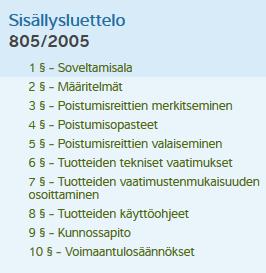 Sisällysluettelo
805/2005

1 § – Soveltamisala
2 § – Määritelmät
3 § – Poistumisreittien merkitseminen
4 § – Poistumisopasteet
5 § – Poistumisreittien valaiseminen
6 § – Tuotteiden tekniset vaatimukset
7 § – Tuotteiden vaatimustenmukaisuuden osoittaminen
8 § – Tuotteiden käyttöohjeet
9 § – Kunnossapito
10 § – Voimaantulosäännökset